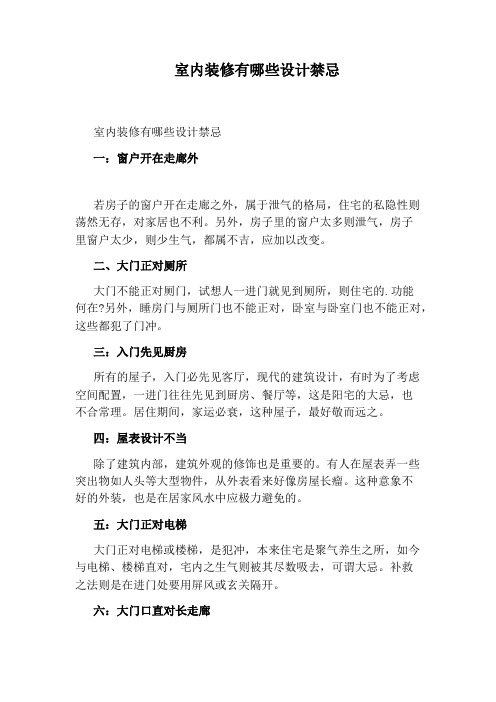 室内装修有哪些设计禁忌

室内装修有哪些设计禁忌

一：窗户开在走廊外

若房子的窗户开在走廊之外，属于泄气的格局，住宅的私隐性则荡然无存，对家居也不利。另外，房子里的窗户太多则泄气，房子里窗户太少，则少生气，都属不吉，应加以改变。

二、大门正对厕所

大门不能正对厕门，试想人一进门就见到厕所，则住宅的.功能何在?另外，睡房门与厕所门也不能正对，卧室与卧室门也不能正对，这些都犯了门冲。

三：入门先见厨房

所有的屋子，入门必先见客厅，现代的建筑设计，有时为了考虑空间配置，一进门往往先见到厨房、餐厅等，这是阳宅的大忌，也不合常理。居住期间，家运必衰，这种屋子，最好敬而远之。

四：屋表设计不当

除了建筑内部，建筑外观的修饰也是重要的。有人在屋表弄一些突出物如人头等大型物件，从外表看来好像房屋长瘤。这种意象不好的外装，也是在居家风水中应极力避免的。

五：大门正对电梯

大门正对电梯或楼梯，是犯冲，本来住宅是聚气养生之所，如今与电梯、楼梯直对，宅内之生气则被其尽数吸去，可谓大忌。补救之法则是在进门处要用屏风或玄关隔开。

六：大门口直对长走廊